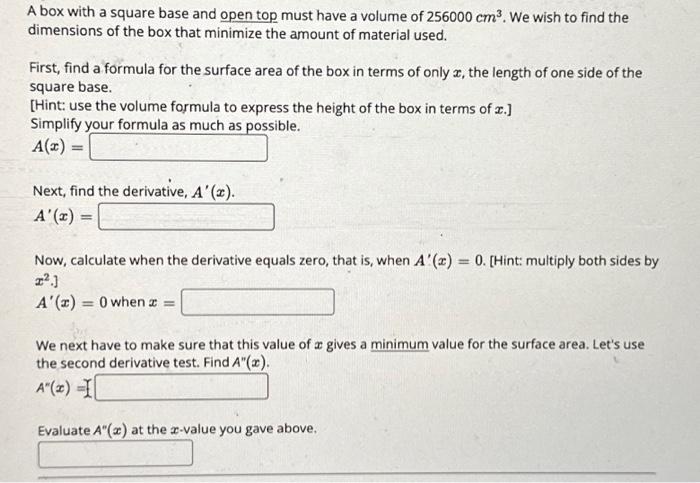 A box with a square base and open top must have a volume of 256000 $cm^3$. We wish to find the dimensions of the box that minimize the amount of material used.

First, find a formula for the surface area of the box in terms of only $x$, the length of one side of the square base.
[Hint: use the volume formula to express the height of the box in terms of $x$.]
Simplify your formula as much as possible.
$A(x) =$

Next, find the derivative, $A'(x)$.
$A'(x) =$

Now, calculate when the derivative equals zero, that is, when $A'(x) = 0$. [Hint: multiply both sides by $x^2$.]
$A'(x) = 0$ when $x =$

We next have to make sure that this value of $x$ gives a minimum value for the surface area. Let's use the second derivative test. Find $A''(x)$.
$A''(x) =$

Evaluate $A''(x)$ at the $x$-value you gave above.